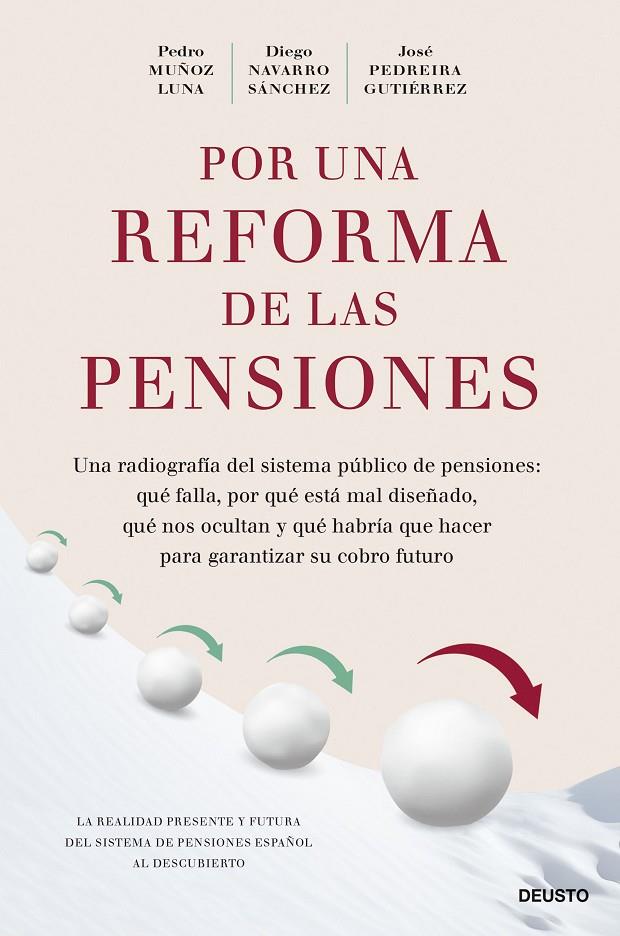 Pedro MUÑOZ LUNA

Diego NAVARRO SÁNCHEZ

José PEDREIRA GUTIÉRREZ

POR UNA REFORMA DE LAS PENSIONES

Una radiografía del sistema público de pensiones: qué falla, por qué está mal diseñado, qué nos ocultan y qué habría que hacer para garantizar su cobro futuro

LA REALIDAD PRESENTE Y FUTURA DEL SISTEMA DE PENSIONES ESPAÑOL AL DESCUBIERTO

DEUSTO